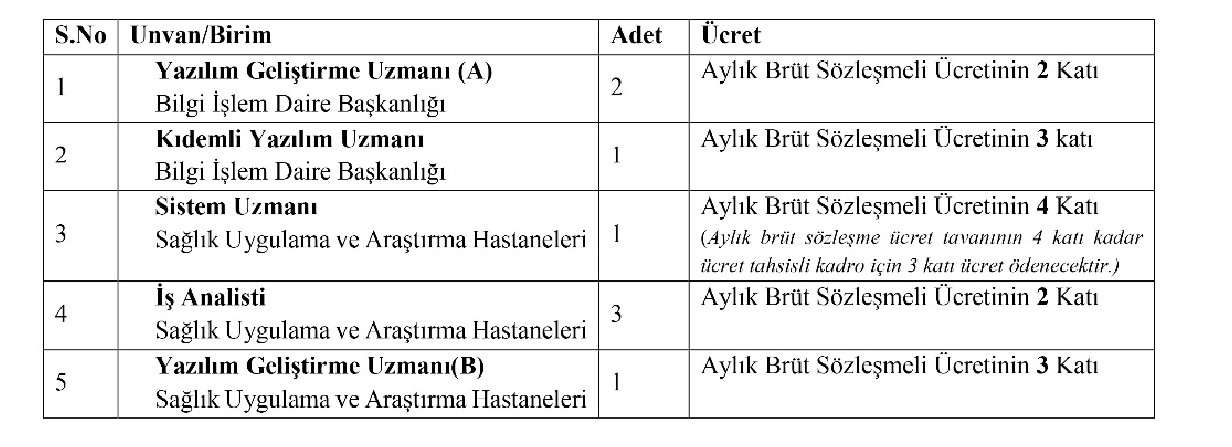 | S.No | Unvan/Birim | Adet | Ücret |
|---|---|---|---|
| 1 | Yazılım Geliştirme Uzmanı (A) Bilgi İşlem Daire Başkanlığı | 2 | Aylık Brüt Sözleşmeli Ücretinin 2 Katı |
| 2 | Kıdemli Yazılım Uzmanı Bilgi İşlem Daire Başkanlığı | 1 | Aylık Brüt Sözleşmeli Ücretinin 3 katı |
| 3 | Sistem Uzmanı Sağlık Uygulama ve Araştırma Hastaneleri | 1 | Aylık Brüt Sözleşmeli Ücretinin 4 Katı (Aylık brüt sözleşme ücret tavanının 4 katı kadar ücret tahsisli kadro için 3 katı ücret ödenecektir.) |
| 4 | İş Analisti Sağlık Uygulama ve Araştırma Hastaneleri | 3 | Aylık Brüt Sözleşmeli Ücretinin 2 Katı |
| 5 | Yazılım Geliştirme Uzmanı(B) Sağlık Uygulama ve Araştırma Hastaneleri | 1 | Aylık Brüt Sözleşmeli Ücretinin 3 Katı |